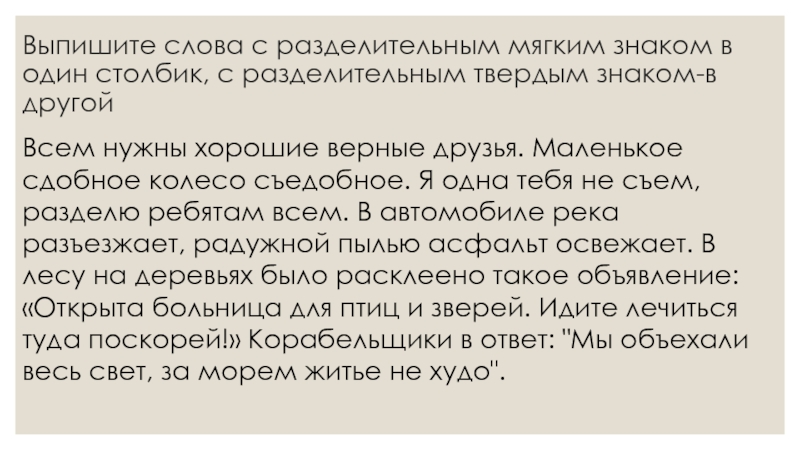 Выпишите слова с разделительным мягким знаком в один столбик, с разделительным твердым знаком-в другой

Всем нужны хорошие верные друзья. Маленькое сдобное колесо съедобное. Я одна тебя не съем, разделю ребятам всем. В автомобиле река разъезжает, радужной пылью асфальт освежает. В лесу на деревьях было расклеено такое объявление: «Открыта больница для птиц и зверей. Идите лечиться туда поскорей!» Корабельщики в ответ: "Мы объехали весь свет, за морем житье не худо".